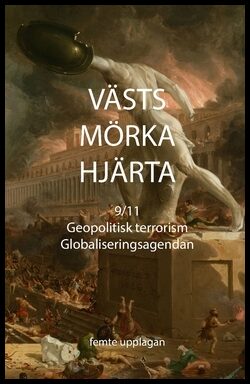 VÄSTS MÖRKA HJÄRTA

9/11
Geopolitisk terrorism
Globaliseringsagendan

femte upplagan